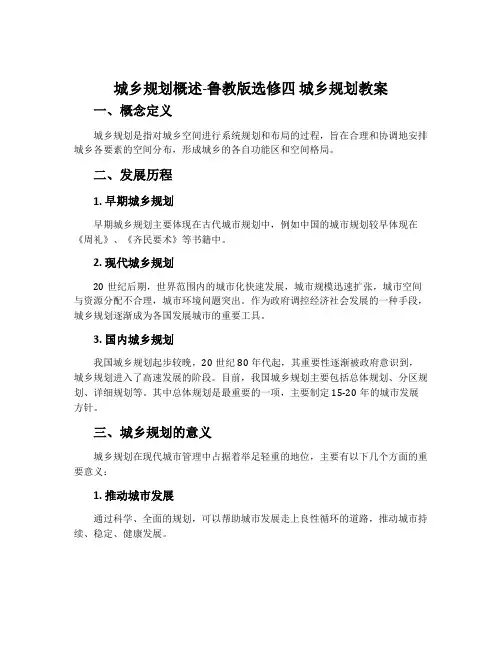 城乡规划概述-鲁教版选修四 城乡规划教案

一、概念定义

城乡规划是指对城乡空间进行系统规划和布局的过程，旨在合理和协调地安排城乡各要素的空间分布，形成城乡的各自功能区和空间格局。

二、发展历程

1. 早期城乡规划

早期城乡规划主要体现在古代城市规划中，例如中国的城市规划较早体现在《周礼》、《齐民要术》等书籍中。

2. 现代城乡规划

20 世纪后期，世界范围内的城市化快速发展，城市规模迅速扩张，城市空间与资源分配不合理，城市环境问题突出。作为政府调控经济社会发展的一种手段，城乡规划逐渐成为各国发展城市的重要工具。

3. 国内城乡规划

我国城乡规划起步较晚，20 世纪 80 年代起，其重要性逐渐被政府意识到，城乡规划进入了高速发展的阶段。目前，我国城乡规划主要包括总体规划、分区规划、详细规划等。其中总体规划是最重要的一项，主要制定 15-20 年的城市发展方针。

三、城乡规划的意义

城乡规划在现代城市管理中占据着举足轻重的地位，主要有以下几个方面的重要意义：

1. 推动城市发展

通过科学、全面的规划，可以帮助城市发展走上良性循环的道路，推动城市持续、稳定、健康发展。